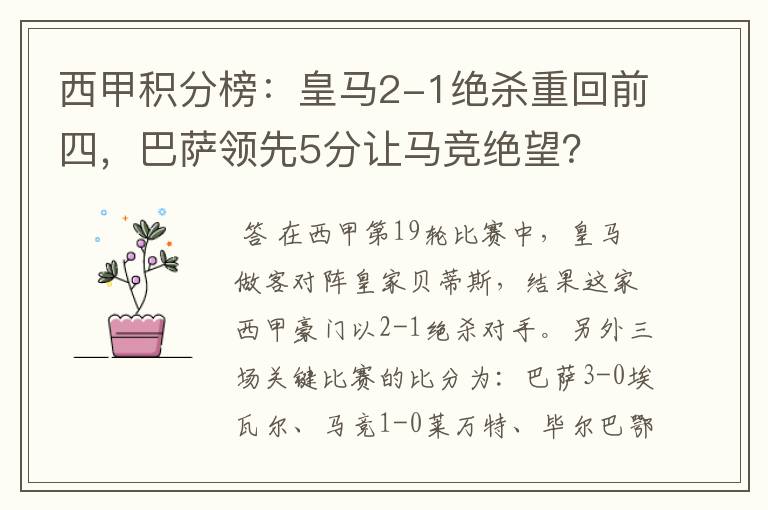 西甲积分榜：皇马2-1绝杀重回前四，巴萨领先5分让马竞绝望？

答 在西甲第19轮比赛中，皇马做客对阵皇家贝蒂斯，结果这家西甲豪门以2-1绝杀对手。另外三场关键比赛的比分为：巴萨3-0埃瓦尔、马竞1-0莱万特、毕尔巴鄂